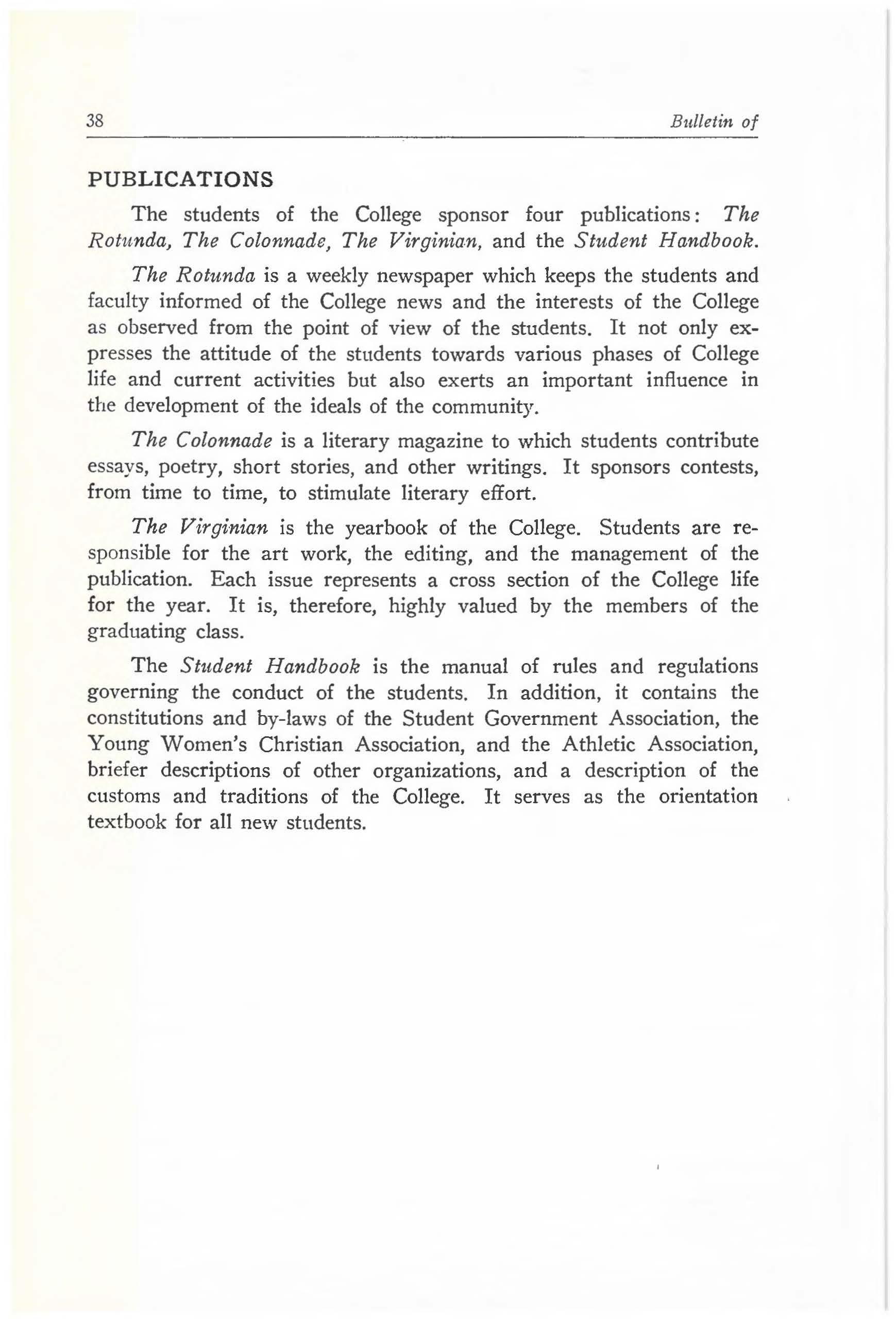 38 Bulletin of

PUBLICATIONS

The students of the College sponsor four publications: The Rotunda, The Colonnade, The Virginian, and the Student Handbook.

The Rotunda is a weekly newspaper which keeps the students and faculty informed of the College news and the interests of the College as observed from the point of view of the students. It not only expresses the attitude of the students towards various phases of College life and current activities but also exerts an important influence in the development of the ideals of the community.

The Colonnade is a literary magazine to which students contribute essays, poetry, short stories, and other writings. It sponsors contests, from time to time, to stimulate literary effort.

The Virginian is the yearbook of the College. Students are responsible for the art work, the editing, and the management of the publication. Each issue represents a cross section of the College life for the year. It is, therefore, highly valued by the members of the graduating class.

The Student Handbook is the manual of rules and regulations governing the conduct of the students. In addition, it contains the constitutions and by-laws of the Student Government Association, the Young Women's Christian Association, and the Athletic Association, briefer descriptions of other organizations, and a description of the customs and traditions of the College. It serves as the orientation textbook for all new students.